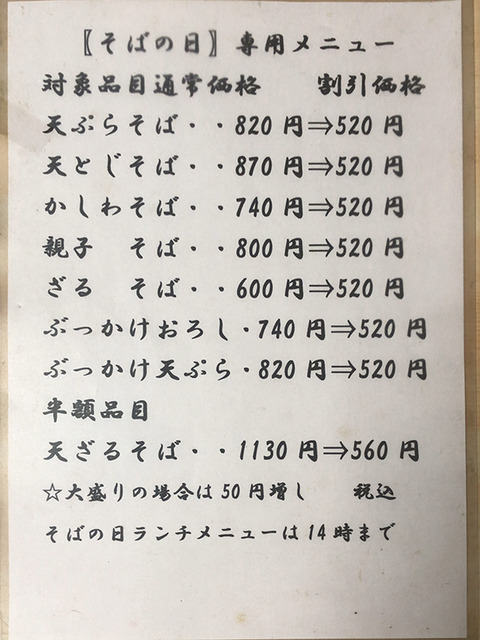 【そばの日】専用メニュー

対象品目通常価格　　割引価格

天ぷらそば・・820 円⇒520 円

天とじそば・・870 円⇒520 円

かしわそば・・740 円⇒520 円

親子　そば・・800 円⇒520 円

ざる　そば・・600 円⇒520 円

ぶっかけおろし・740 円⇒520 円

ぶっかけ天ぷら・820 円⇒520 円

半額品目

天ざるそば・・1130 円⇒560 円

☆大盛りの場合は 50 円増し　　税込

そばの日ランチメニューは 14 時まで